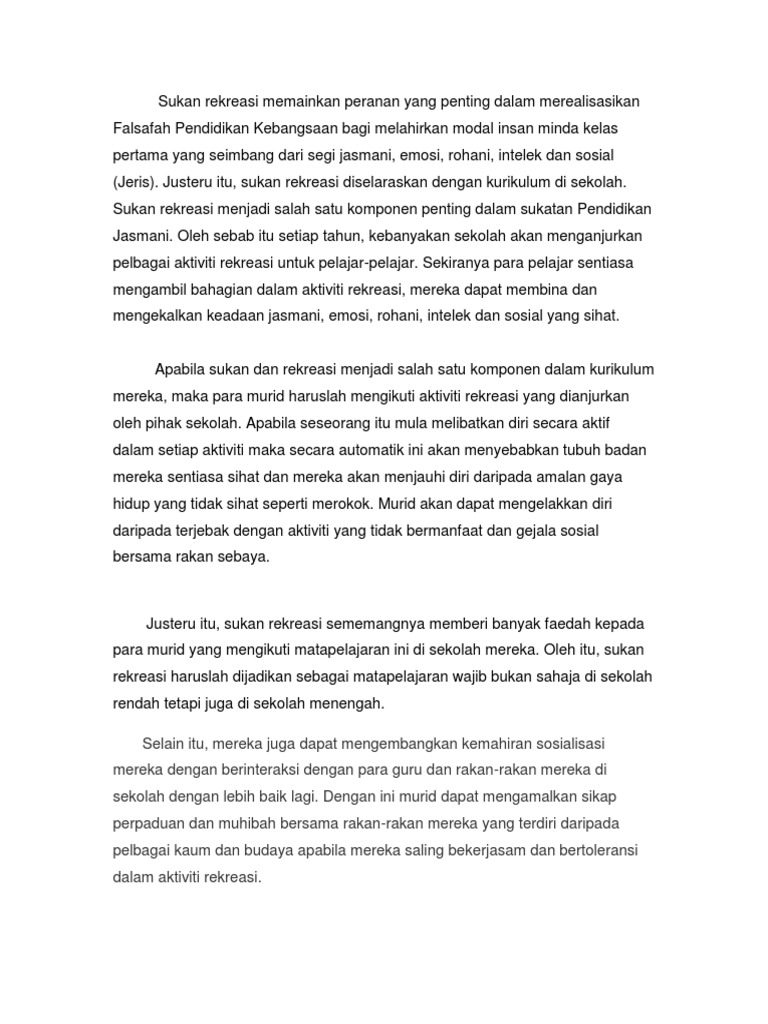 Sukan rekreasi memainkan peranan yang penting dalam merealisasikan Falsafah Pendidikan Kebangsaan bagi melahirkan modal insan minda kelas pertama yang seimbang dari segi jasmani, emosi, rohani, intelek dan sosial (Jeris). Justeru itu, sukan rekreasi diselaraskan dengan kurikulum di sekolah. Sukan rekreasi menjadi salah satu komponen penting dalam sukatan Pendidikan Jasmani. Oleh sebab itu setiap tahun, kebanyakan sekolah akan menganjurkan pelbagai aktiviti rekreasi untuk pelajar-pelajar. Sekiranya para pelajar sentiasa mengambil bahagian dalam aktiviti rekreasi, mereka dapat membina dan mengekalkan keadaan jasmani, emosi, rohani, intelek dan sosial yang sihat.

Apabila sukan dan rekreasi menjadi salah satu komponen dalam kurikulum mereka, maka para murid haruslah mengikuti aktiviti rekreasi yang dianjurkan oleh pihak sekolah. Apabila seseorang itu mula melibatkan diri secara aktif dalam setiap aktiviti maka secara automatik ini akan menyebabkan tubuh badan mereka sentiasa sihat dan mereka akan menjauhi diri daripada amalan gaya hidup yang tidak sihat seperti merokok. Murid akan dapat mengelakkan diri daripada terjebak dengan aktiviti yang tidak bermanfaat dan gejala sosial bersama rakan sebaya.

Justeru itu, sukan rekreasi sememangnya memberi banyak faedah kepada para murid yang mengikuti matapelajaran ini di sekolah mereka. Oleh itu, sukan rekreasi haruslah dijadikan sebagai matapelajaran wajib bukan sahaja di sekolah rendah tetapi juga di sekolah menengah.

Selain itu, mereka juga dapat mengembangkan kemahiran sosialisasi mereka dengan berinteraksi dengan para guru dan rakan-rakan mereka di sekolah dengan lebih baik lagi. Dengan ini murid dapat mengamalkan sikap perpaduan dan muhibah bersama rakan-rakan mereka yang terdiri daripada pelbagai kaum dan budaya apabila mereka saling bekerjasam dan bertoleransi dalam aktiviti rekreasi.